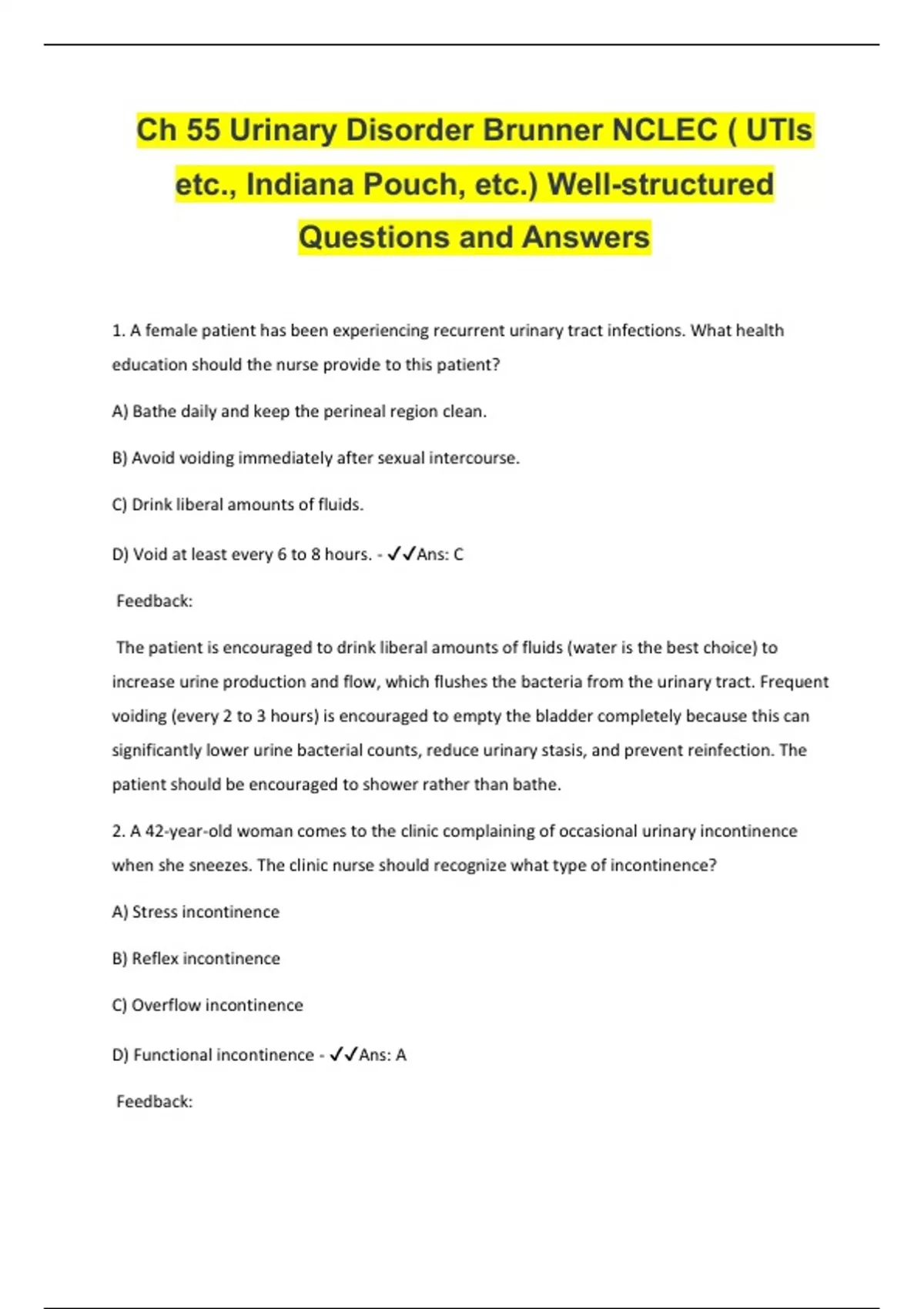 Ch 55 Urinary Disorder Brunner NCLEC ( UTIs etc., Indiana Pouch, etc.) Well-structured Questions and Answers

1. A female patient has been experiencing recurrent urinary tract infections. What health education should the nurse provide to this patient?

A) Bathe daily and keep the perineal region clean.

B) Avoid voiding immediately after sexual intercourse.

C) Drink liberal amounts of fluids.

D) Void at least every 6 to 8 hours. - ✓✓Ans: C

Feedback:

The patient is encouraged to drink liberal amounts of fluids (water is the best choice) to increase urine production and flow, which flushes the bacteria from the urinary tract. Frequent voiding (every 2 to 3 hours) is encouraged to empty the bladder completely because this can significantly lower urine bacterial counts, reduce urinary stasis, and prevent reinfection. The patient should be encouraged to shower rather than bathe.

2. A 42-year-old woman comes to the clinic complaining of occasional urinary incontinence when she sneezes. The clinic nurse should recognize what type of incontinence?

A) Stress incontinence

B) Reflex incontinence

C) Overflow incontinence

D) Functional incontinence - ✓✓Ans: A

Feedback: